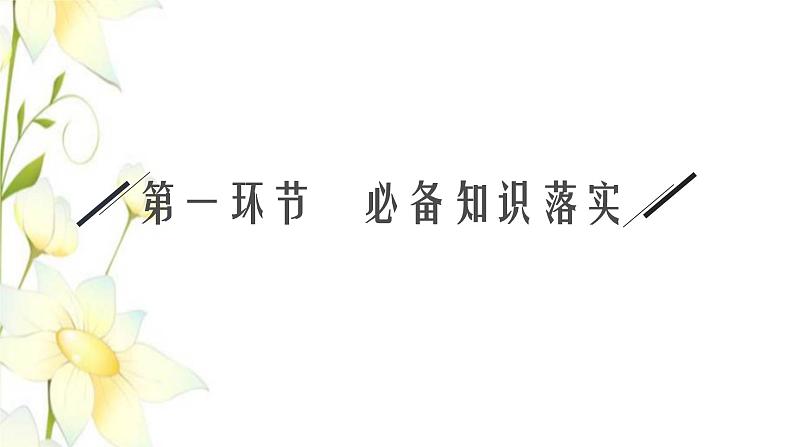 第一环节　必备知识落实